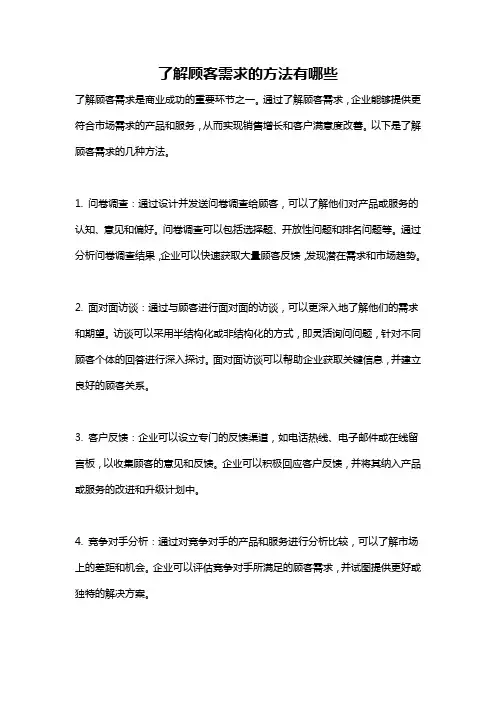 了解顾客需求的方法有哪些

了解顾客需求是商业成功的重要环节之一。通过了解顾客需求，企业能够提供更符合市场需求的产品和服务，从而实现销售增长和客户满意度改善。以下是了解顾客需求的几种方法。

1. 问卷调查：通过设计并发送问卷调查给顾客，可以了解他们对产品或服务的认知、意见和偏好。问卷调查可以包括选择题、开放性问题和排名问题等。通过分析问卷调查结果，企业可以快速获取大量顾客反馈，发现潜在需求和市场趋势。

2. 面对面访谈：通过与顾客进行面对面的访谈，可以更深入地了解他们的需求和期望。访谈可以采用半结构化或非结构化的方式，即灵活询问问题，针对不同顾客个体的回答进行深入探讨。面对面访谈可以帮助企业获取关键信息，并建立良好的顾客关系。

3. 客户反馈：企业可以设立专门的反馈渠道，如电话热线、电子邮件或在线留言板，以收集顾客的意见和反馈。企业可以积极回应客户反馈，并将其纳入产品或服务的改进和升级计划中。

4. 竞争对手分析：通过对竞争对手的产品和服务进行分析比较，可以了解市场上的差距和机会。企业可以评估竞争对手所满足的顾客需求，并试图提供更好或独特的解决方案。